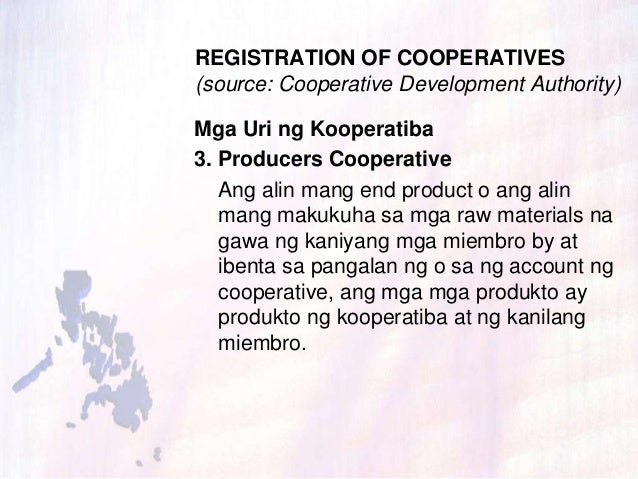 REGISTRATION OF COOPERATIVES
(source: Cooperative Development Authority)

Mga Uri ng Kooperatiba

3. Producers Cooperative

Ang alin mang end product o ang alin mang makukuha sa mga raw materials na gawa ng kaniyang mga miembro by at ibenta sa pangalan ng o sa ng account ng cooperative, ang mga mga produkto ay produkto ng kooperatiba at ng kanilang miembro.